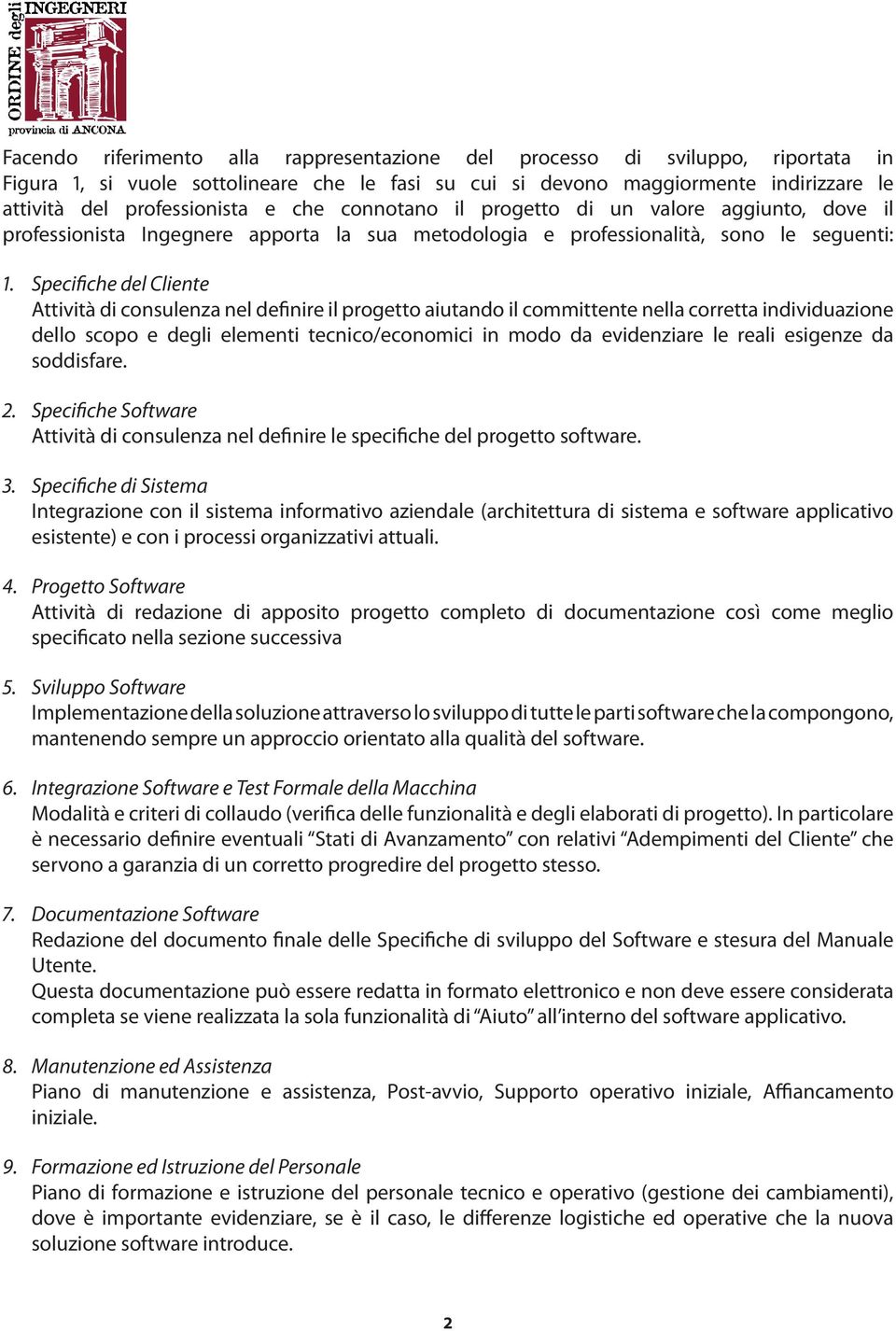 ORDINE degli INGEGNERI
provincia di ANCONA

Facendo riferimento alla rappresentazione del processo di sviluppo, riportata in Figura 1, si vuole sottolineare che le fasi su cui si devono maggiormente indirizzare le attività del professionista e che connotano il progetto di un valore aggiunto, dove il professionista Ingegnere apporta la sua metodologia e professionalità, sono le seguenti:

1. Specifiche del Cliente
Attività di consulenza nel definire il progetto aiutando il committente nella corretta individuazione dello scopo e degli elementi tecnico/economici in modo da evidenziare le reali esigenze da soddisfare.

2. Specifiche Software
Attività di consulenza nel definire le specifiche del progetto software.

3. Specifiche di Sistema
Integrazione con il sistema informativo aziendale (architettura di sistema e software applicativo esistente) e con i processi organizzativi attuali.

4. Progetto Software
Attività di redazione di apposito progetto completo di documentazione così come meglio specificato nella sezione successiva

5. Sviluppo Software
Implementazione della soluzione attraverso lo sviluppo di tutte le parti software che la compongono, mantenendo sempre un approccio orientato alla qualità del software.

6. Integrazione Software e Test Formale della Macchina
Modalità e criteri di collaudo (verifica delle funzionalità e degli elaborati di progetto). In particolare è necessario definire eventuali “Stati di Avanzamento” con relativi “Adempimenti del Cliente” che servono a garanzia di un corretto progredire del progetto stesso.

7. Documentazione Software
Redazione del documento finale delle Specifiche di sviluppo del Software e stesura del Manuale Utente.
Questa documentazione può essere redatta in formato elettronico e non deve essere considerata completa se viene realizzata la sola funzionalità di “Aiuto” all’interno del software applicativo.

8. Manutenzione ed Assistenza
Piano di manutenzione e assistenza, Post-avvio, Supporto operativo iniziale, Affiancamento iniziale.

9. Formazione ed Istruzione del Personale
Piano di formazione e istruzione del personale tecnico e operativo (gestione dei cambiamenti), dove è importante evidenziare, se è il caso, le differenze logistiche ed operative che la nuova soluzione software introduce.

2